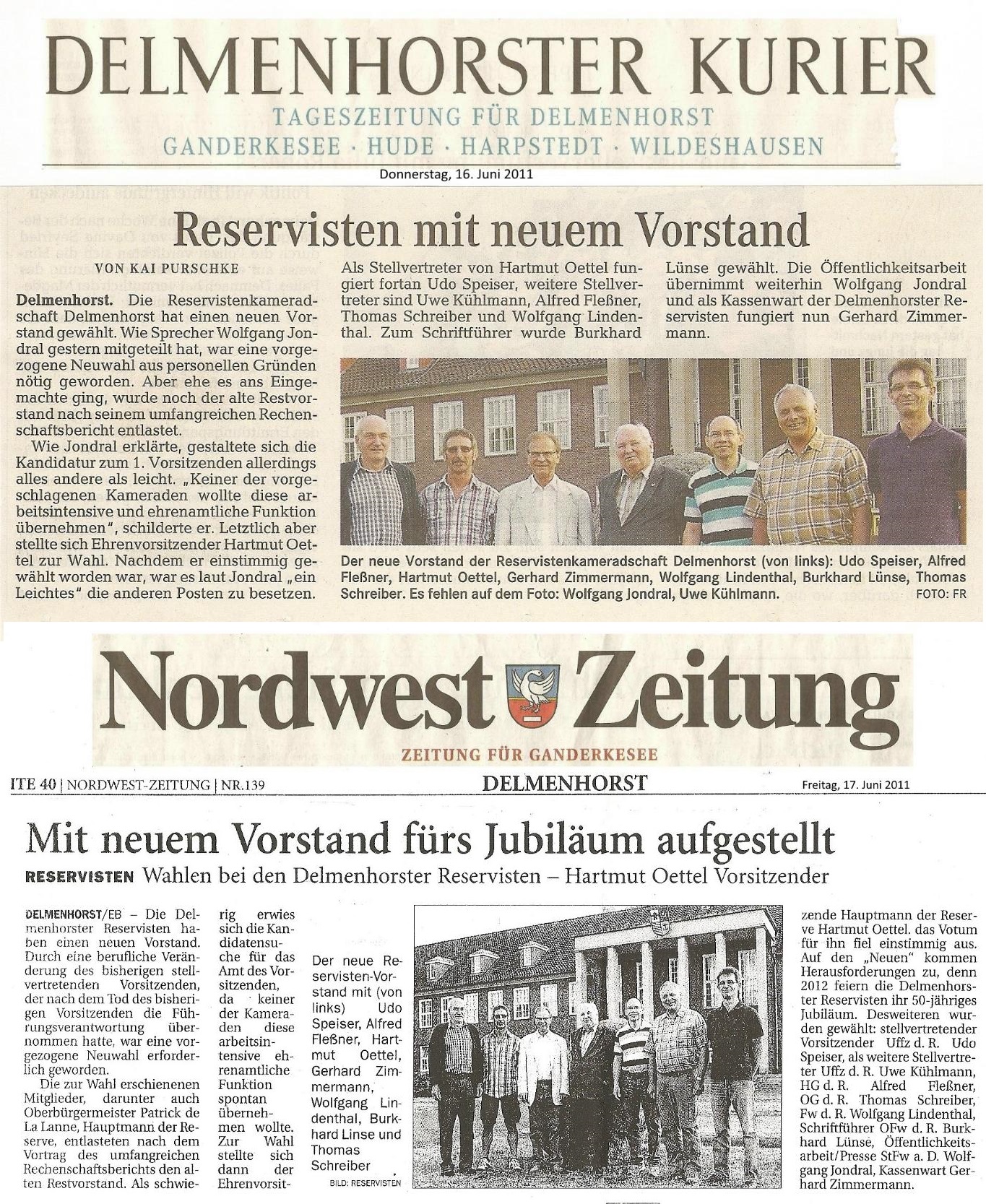 DELMENHORSTER KURIER
TAGESZEITUNG FÜR DELMENHORST
GANDERKESEE · HUDE · HARPSTEDT · WILDESHAUSEN

Donnerstag, 16. Juni 2011

Reservisten mit neuem Vorstand

VON KAI PURSCHKE

Delmenhorst. Die Reservistenkameradschaft Delmenhorst hat einen neuen Vorstand gewählt. Wie Sprecher Wolfgang Jondral gestern mitgeteilt hat, war eine vorgezogene Neuwahl aus personellen Gründen nötig geworden. Aber ehe es ans Eingemachte ging, wurde noch der alte Restvorstand nach seinem umfangreichen Rechenschaftsbericht entlastet.

Wie Jondral erklärte, gestaltete sich die Kandidatur zum 1. Vorsitzenden allerdings alles andere als leicht. „Keiner der vorgeschlagenen Kameraden wollte diese arbeitsintensive und ehrenamtliche Funktion übernehmen", schilderte er. Letztlich aber stellte sich Ehrenvorsitzender Hartmut Oettel zur Wahl. Nachdem er einstimmig gewählt worden war, war es laut Jondral „ein Leichtes" die anderen Posten zu besetzen.

Als Stellvertreter von Hartmut Oettel fungiert fortan Udo Speiser, weitere Stellvertreter sind Uwe Kühlmann, Alfred Fleßner, Thomas Schreiber und Wolfgang Lindenthal. Zum Schriftführer wurde Burkhard Lünse gewählt. Die Öffentlichkeitsarbeit übernimmt weiterhin Wolfgang Jondral und als Kassenwart der Delmenhorster Reservisten fungiert nun Gerhard Zimmermann.

Der neue Vorstand der Reservistenkameradschaft Delmenhorst (von links): Udo Speiser, Alfred Fleßner, Hartmut Oettel, Gerhard Zimmermann, Wolfgang Lindenthal, Burkhard Lünse, Thomas Schreiber. Es fehlen auf dem Foto: Wolfgang Jondral, Uwe Kühlmann. FOTO: FR

Nordwest Zeitung
ZEITUNG FÜR GANDERKESEE

ITE 40 | NORDWEST-ZEITUNG | NR.139 DELMENHORST Freitag, 17. Juni 2011

Mit neuem Vorstand fürs Jubiläum aufgestellt

RESERVISTEN Wahlen bei den Delmenhorster Reservisten – Hartmut Oettel Vorsitzender

DELMENHORST/EB – Die Delmenhorster Reservisten haben einen neuen Vorstand. Durch eine berufliche Veränderung des bisherigen stellvertretenden Vorsitzenden, der nach dem Tod des bisherigen Vorsitzenden die Führungsverantwortung übernommen hatte, war eine vorgezogene Neuwahl erforderlich geworden.

Die zur Wahl erschienenen Mitglieder, darunter auch Oberbürgermeister Patrick de La Lanne, Hauptmann der Reserve, entlasteten nach dem Vortrag des umfangreichen Rechenschaftsberichts den alten Restvorstand. Als schwierig erwies sich die Kandidatensuche für das Amt des Vorsitzenden, da keiner der Kameraden diese arbeitsintensive ehrenamtliche Funktion spontan übernehmen wollte. Zur Wahl stellte sich dann der Ehrenvorsitzende Hauptmann der Reserve Hartmut Oettel. das Votum für ihn fiel einstimmig aus. Auf den „Neuen" kommen Herausforderungen zu, denn 2012 feiern die Delmenhorster Reservisten ihr 50-jähriges Jubiläum. Desweiteren wurden gewählt: stellvertretender Vorsitzender Uffz d. R. Udo Speiser, als weitere Stellvertreter Uffz d. R. Uwe Kühlmann, HG d. R. Alfred Fleßner, OG d. R. Thomas Schreiber, Fw d. R. Wolfgang Lindenthal, Schriftführer OFw d. R. Burkhard Lünse, Öffentlichkeitsarbeit/Presse StFw a. D. Wolfgang Jondral, Kassenwart Gerhard Zimmermann.

Der neue Reservisten-Vorstand mit (von links) Udo Speiser, Alfred Fleßner, Hartmut Oettel, Gerhard Zimmermann, Wolfgang Lindenthal, Burkhard Linse und Thomas Schreiber
BILD: RESERVISTEN